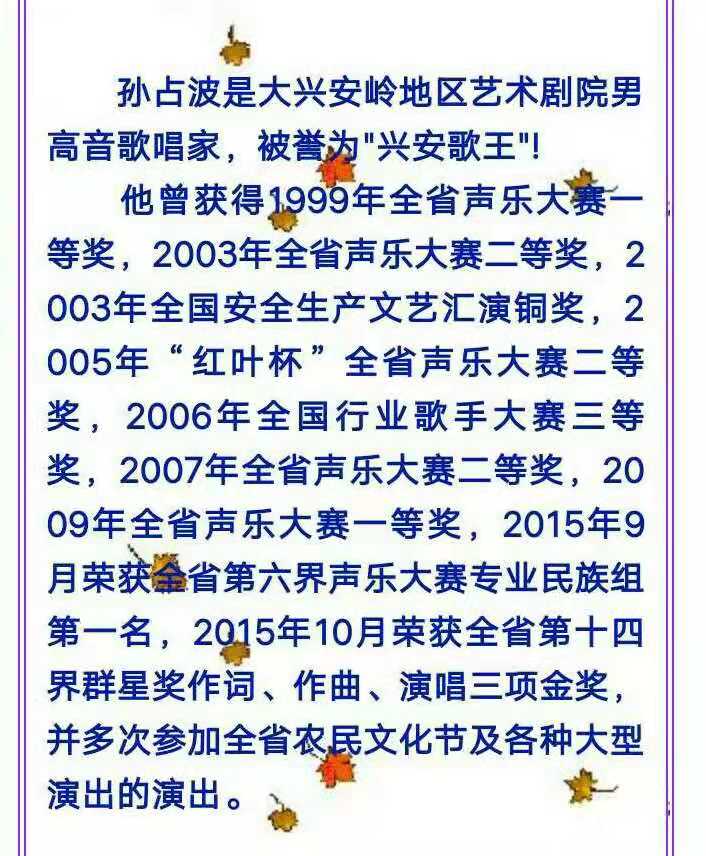 孙占波是大兴安岭地区艺术剧院男高音歌唱家，被誉为"兴安歌王"!

他曾获得1999年全省声乐大赛一等奖，2003年全省声乐大赛二等奖，2003年全国安全生产文艺汇演铜奖，2005年“红叶杯”全省声乐大赛二等奖，2006年全国行业歌手大赛三等奖，2007年全省声乐大赛二等奖，2009年全省声乐大赛一等奖，2015年9月荣获全省第六界声乐大赛专业民族组第一名，2015年10月荣获全省第十四界群星奖作词、作曲、演唱三项金奖，并多次参加全省农民文化节及各种大型演出的演出。